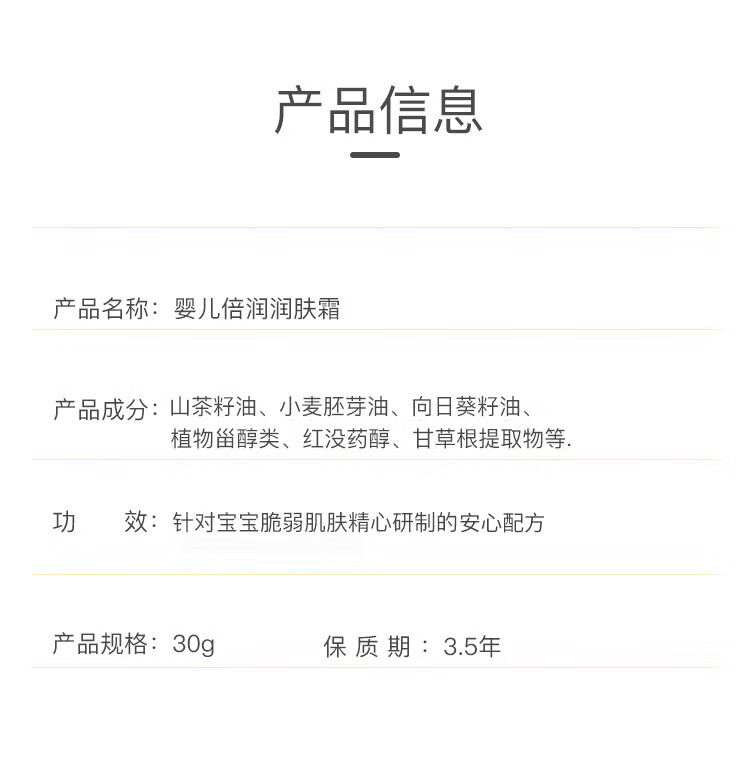 产品信息

产品名称：婴儿倍润润肤霜

产品成分：山茶籽油、小麦胚芽油、向日葵籽油、植物甾醇类、红没药醇、甘草根提取物等.

功 效：针对宝宝脆弱肌肤精心研制的安心配方

产品规格：30g 保质期：3.5年